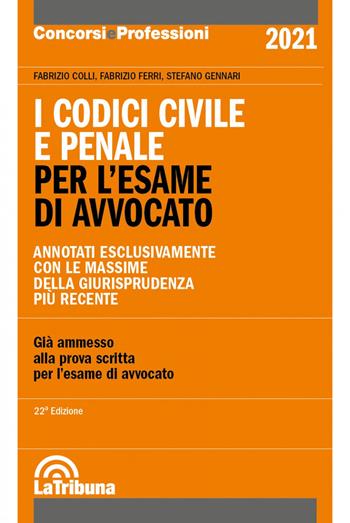 ConcorsieProfessioni 2021

FABRIZIO COLLI, FABRIZIO FERRI, STEFANO GENNARI

I CODICI CIVILE E PENALE PER L'ESAME DI AVVOCATO

ANNOTATI ESCLUSIVAMENTE CON LE MASSIME DELLA GIURISPRUDENZA PIÙ RECENTE

Già ammesso alla prova scritta per l'esame di avvocato

22ª Edizione

LaTribuna